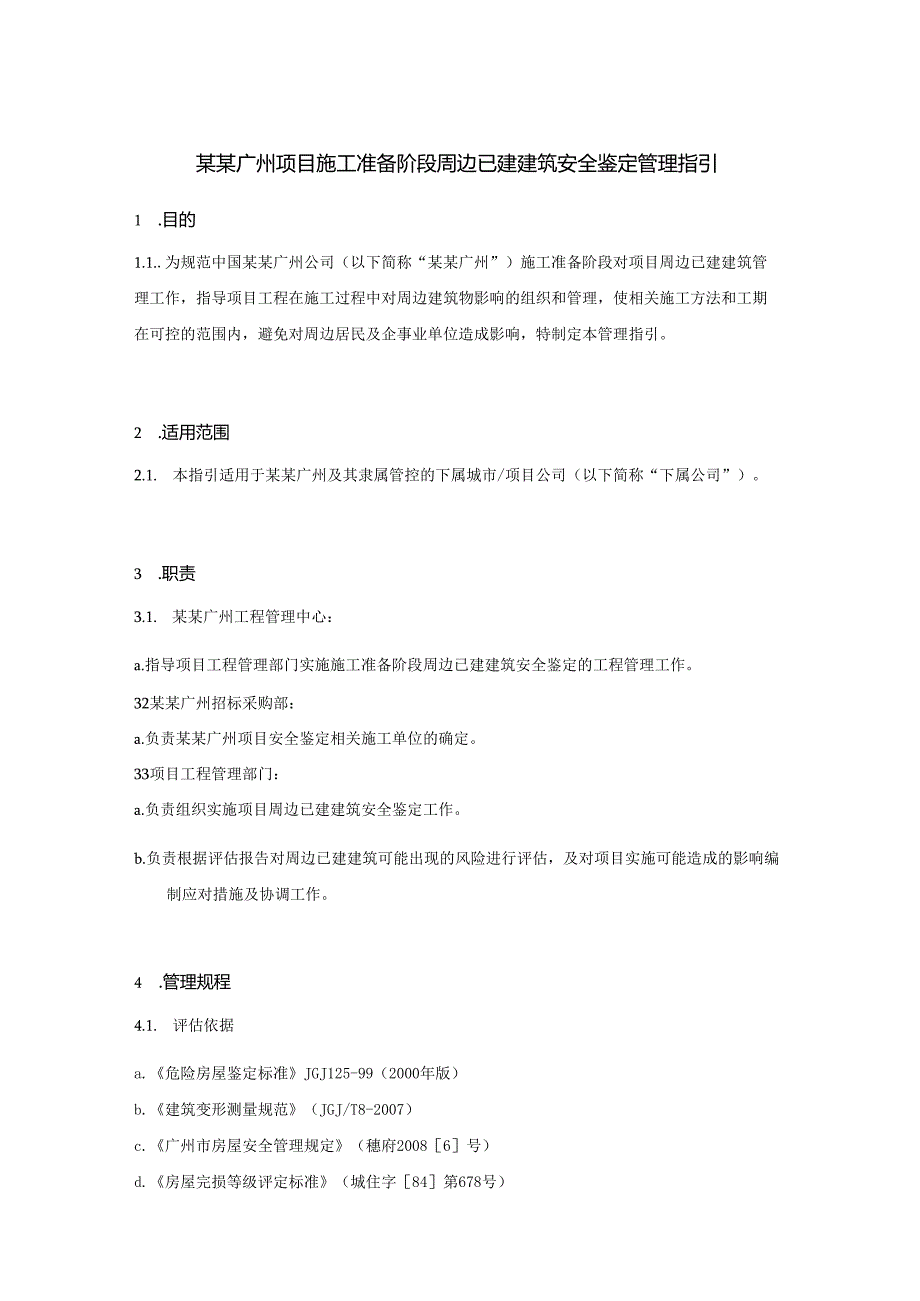 某某广州项目施工准备阶段周边已建建筑安全鉴定管理指引

1　.目的

1.1.. 为规范中国某某广州公司（以下简称“某某广州”）施工准备阶段对项目周边已建建筑管理工作，指导项目工程在施工过程中对周边建筑物影响的组织和管理，使相关施工方法和工期在可控的范围内，避免对周边居民及企事业单位造成影响，特制定本管理指引。

2　.适用范围

2.1.　本指引适用于某某广州及其隶属管控的下属城市/项目公司（以下简称“下属公司”）。

3　.职责

3.1.　某某广州工程管理中心：

a.指导项目工程管理部门实施施工准备阶段周边已建建筑安全鉴定的工程管理工作。

32某某广州招标采购部：

a.负责某某广州项目安全鉴定相关施工单位的确定。

33项目工程管理部门：

a.负责组织实施项目周边已建建筑安全鉴定工作。

b.负责根据评估报告对周边已建建筑可能出现的风险进行评估，及对项目实施可能造成的影响编制应对措施及协调工作。

4　.管理规程

4.1.　评估依据

a.《危险房屋鉴定标准》JGJ125-99（2000年版）

b.《建筑变形测量规范》（JGJ/T8-2007）

c.《广州市房屋安全管理规定》（穗府2008［6］号）

d.《房屋完损等级评定标准》（城住字［84］第678号）